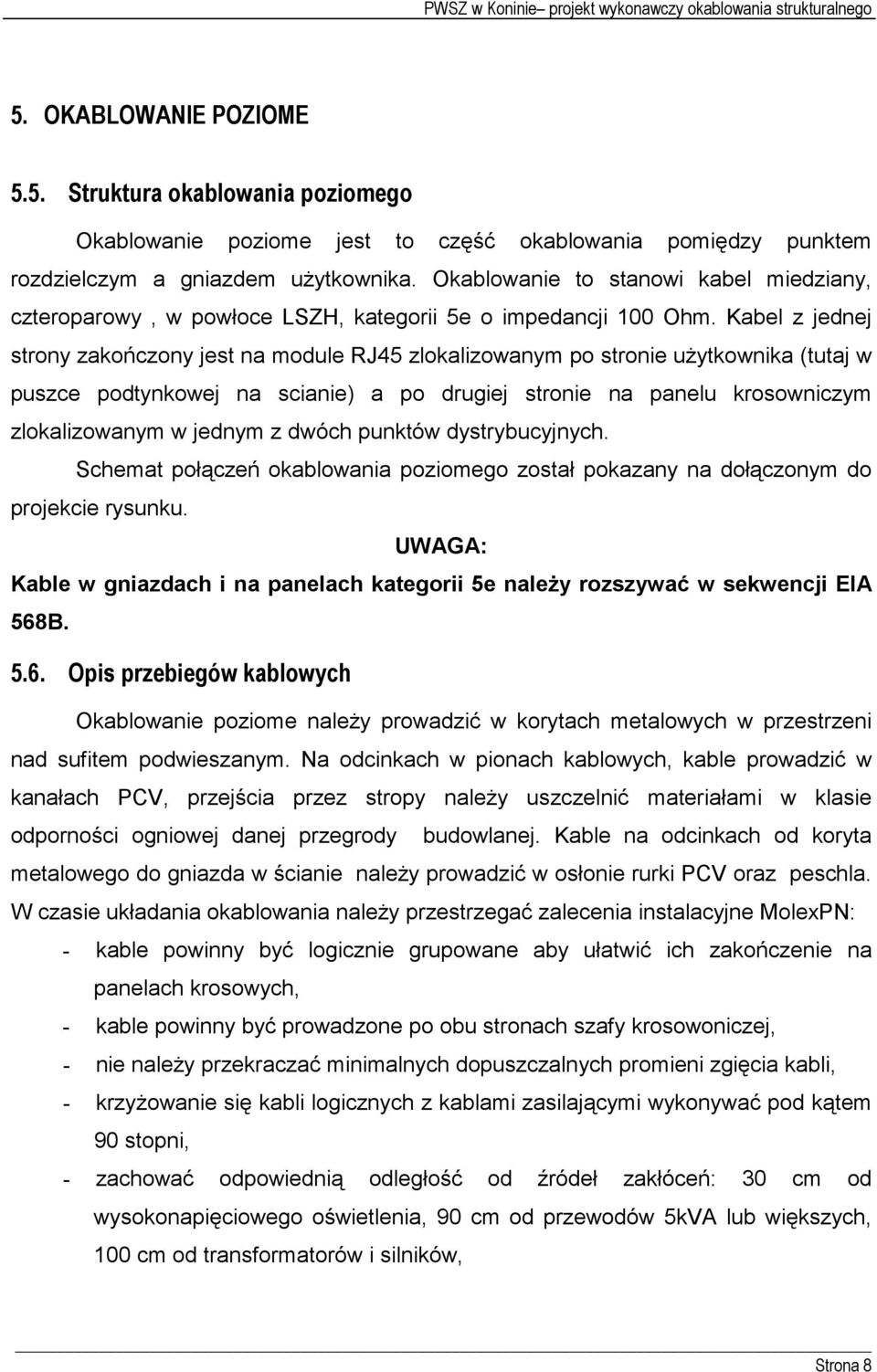 PWSZ w Koninie– projekt wykonawczy okablowania strukturalnego

5. OKABLOWANIE POZIOME

5.5. Struktura okablowania poziomego

Okablowanie poziome jest to część okablowania pomiędzy punktem rozdzielczym a gniazdem użytkownika. Okablowanie to stanowi kabel miedziany, czteroparowy , w powłoce LSZH, kategorii 5e o impedancji 100 Ohm. Kabel z jednej strony zakończony jest na module RJ45 zlokalizowanym po stronie użytkownika (tutaj w puszce podtynkowej na scianie) a po drugiej stronie na panelu krosowniczym zlokalizowanym w jednym z dwóch punktów dystrybucyjnych.

Schemat połączeń okablowania poziomego został pokazany na dołączonym do projekcie rysunku.

UWAGA:

Kable w gniazdach i na panelach kategorii 5e należy rozszywać w sekwencji EIA 568B.

5.6. Opis przebiegów kablowych

Okablowanie poziome należy prowadzić w korytach metalowych w przestrzeni nad sufitem podwieszanym. Na odcinkach w pionach kablowych, kable prowadzić w kanałach PCV, przejścia przez stropy należy uszczelnić materiałami w klasie odporności ogniowej danej przegrody budowlanej. Kable na odcinkach od koryta metalowego do gniazda w ścianie należy prowadzić w osłonie rurki PCV oraz peschla. W czasie układania okablowania należy przestrzegać zalecenia instalacyjne MolexPN:

- kable powinny być logicznie grupowane aby ułatwić ich zakończenie na panelach krosowych,
- kable powinny być prowadzone po obu stronach szafy krosowoniczej,
- nie należy przekraczać minimalnych dopuszczalnych promieni zgięcia kabli,
- krzyżowanie się kabli logicznych z kablami zasilającymi wykonywać pod kątem 90 stopni,
- zachować odpowiednią odległość od źródeł zakłóceń: 30 cm od wysokonapięciowego oświetlenia, 90 cm od przewodów 5kVA lub większych, 100 cm od transformatorów i silników,

Strona 8